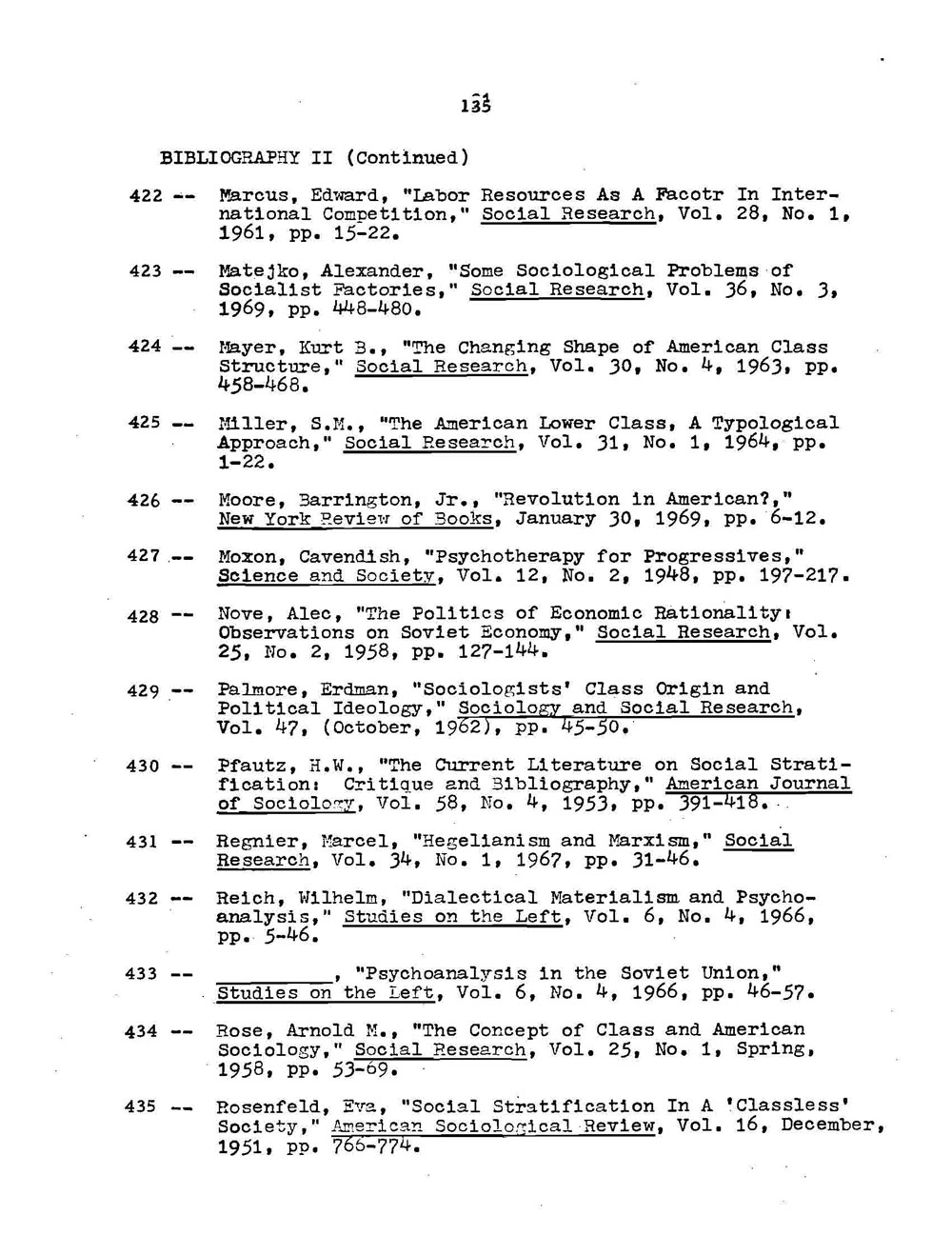 135

BIBLIOGRAPHY II (Continued)

422 -- Marcus, Edward, "Labor Resources As A Facotr In International Competition," Social Research, Vol. 28, No. 1, 1961, pp. 15-22.

423 -- Matejko, Alexander, "Some Sociological Problems of Socialist Factories," Social Research, Vol. 36, No. 3, 1969, pp. 448-480.

424 -- Mayer, Kurt B., "The Changing Shape of American Class Structure," Social Research, Vol. 30, No. 4, 1963, pp. 458-468.

425 -- Miller, S.M., "The American Lower Class, A Typological Approach," Social Research, Vol. 31, No. 1, 1964, pp. 1-22.

426 -- Moore, Barrington, Jr., "Revolution in American?," New York Review of Books, January 30, 1969, pp. 6-12.

427 -- Moxon, Cavendish, "Psychotherapy for Progressives," Science and Society, Vol. 12, No. 2, 1948, pp. 197-217.

428 -- Nove, Alec, "The Politics of Economic Rationality: Observations on Soviet Economy," Social Research, Vol. 25, No. 2, 1958, pp. 127-144.

429 -- Palmore, Erdman, "Sociologists' Class Origin and Political Ideology," Sociology and Social Research, Vol. 47, (October, 1962), pp. 45-50.

430 -- Pfautz, H.W., "The Current Literature on Social Stratification: Critique and Bibliography," American Journal of Sociology, Vol. 58, No. 4, 1953, pp. 391-418.

431 -- Regnier, Marcel, "Hegelianism and Marxism," Social Research, Vol. 34, No. 1, 1967, pp. 31-46.

432 -- Reich, Wilhelm, "Dialectical Materialism and Psychoanalysis," Studies on the Left, Vol. 6, No. 4, 1966, pp. 5-46.

433 -- ________, "Psychoanalysis in the Soviet Union," Studies on the Left, Vol. 6, No. 4, 1966, pp. 46-57.

434 -- Rose, Arnold M., "The Concept of Class and American Sociology," Social Research, Vol. 25, No. 1, Spring, 1958, pp. 53-69.

435 -- Rosenfeld, Eva, "Social Stratification In A 'Classless' Society," American Sociological Review, Vol. 16, December, 1951, pp. 766-774.